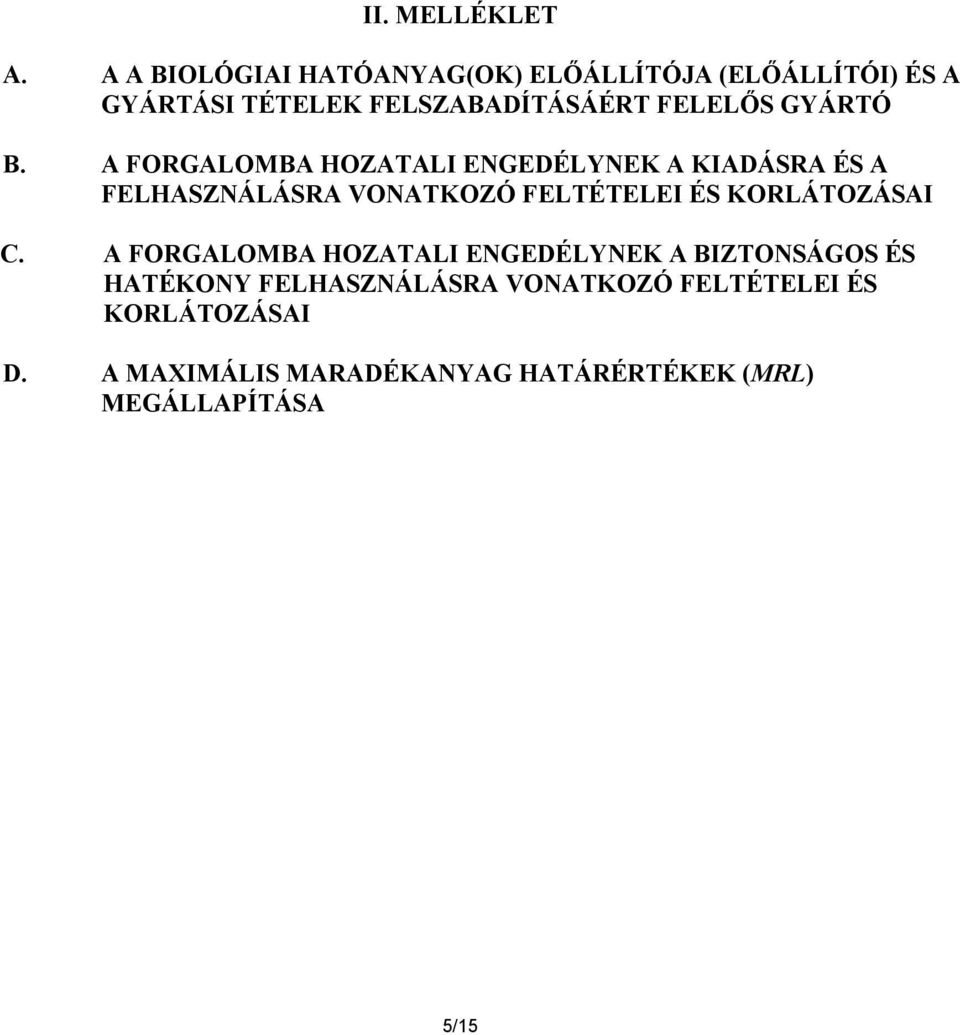 II. MELLÉKLET

A. A A BIOLÓGIAI HATÓANYAG(OK) ELŐÁLLÍTÓJA (ELŐÁLLÍTÓI) ÉS A GYÁRTÁSI TÉTELEK FELSZABADÍTÁSÁÉRT FELELŐS GYÁRTÓ

B. A FORGALOMBA HOZATALI ENGEDÉLYNEK A KIADÁSRA ÉS A FELHASZNÁLÁSRA VONATKOZÓ FELTÉTELEI ÉS KORLÁTOZÁSAI

C. A FORGALOMBA HOZATALI ENGEDÉLYNEK A BIZTONSÁGOS ÉS HATÉKONY FELHASZNÁLÁSRA VONATKOZÓ FELTÉTELEI ÉS KORLÁTOZÁSAI

D. A MAXIMÁLIS MARADÉKANYAG HATÁRÉRTÉKEK (MRL) MEGÁLLAPÍTÁSA

5/15